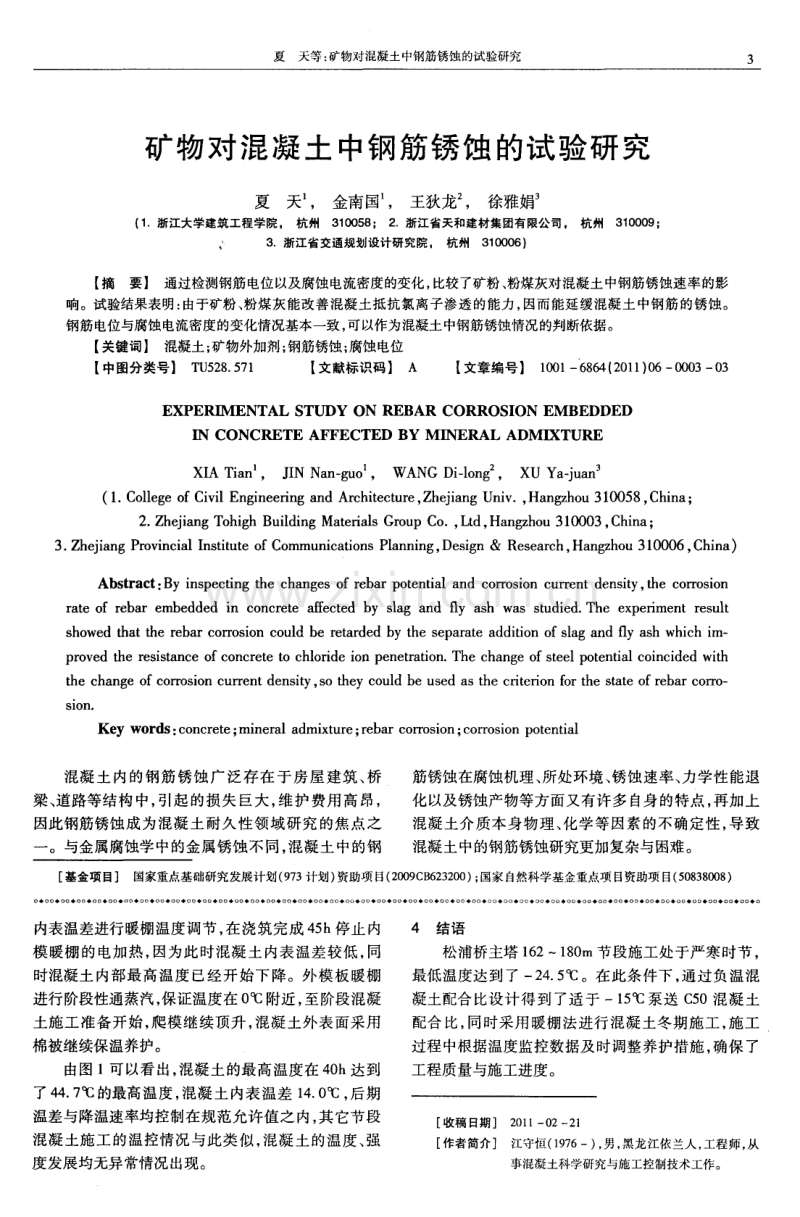 夏 天等:矿物对混凝土中钢筋锈蚀的试验研究

3

矿物对混凝土中钢筋锈蚀的试验研究

夏 天$^{1}$, 金南国$^{1}$, 王狄龙$^{2}$, 徐雅娟$^{3}$

(1.浙江大学建筑工程学院, 杭州 310058; 2.浙江省天和建材集团有限公司, 杭州 310009;
3.浙江省交通规划设计研究院, 杭州 310006)

【摘 要】 通过检测钢筋电位以及腐蚀电流密度的变化,比较了矿粉、粉煤灰对混凝土中钢筋锈蚀速率的影响。试验结果表明:由于矿粉、粉煤灰能改善混凝土抵抗氯离子渗透的能力,因而能延缓混凝土中钢筋的锈蚀。钢筋电位与腐蚀电流密度的变化情况基本一致,可以作为混凝土中钢筋锈蚀情况的判断依据。

【关键词】 混凝土;矿物外加剂;钢筋锈蚀;腐蚀电位

【中图分类号】 TU528.571 【文献标识码】 A 【文章编号】 1001-6864(2011)06-0003-03

EXPERIMENTAL STUDY ON REBAR CORROSION EMBEDDED IN CONCRETE AFFECTED BY MINERAL ADMIXTURE

XIA Tian$^{1}$, JIN Nan-guo$^{1}$, WANG Di-long$^{2}$, XU Ya-juan$^{3}$

(1. College of Civil Engineering and Architecture, Zhejiang Univ., Hangzhou 310058, China;
2. Zhejiang Tohigh Building Materials Group Co., Ltd, Hangzhou 310003, China;
3. Zhejiang Provincial Institute of Communications Planning, Design & Research, Hangzhou 310006, China)

Abstract: By inspecting the changes of rebar potential and corrosion current density, the corrosion rate of rebar embedded in concrete affected by slag and fly ash was studied. The experiment result showed that the rebar corrosion could be retarded by the separate addition of slag and fly ash which improved the resistance of concrete to chloride ion penetration. The change of steel potential coincided with the change of corrosion current density, so they could be used as the criterion for the state of rebar corrosion.

Key words: concrete; mineral admixture; rebar corrosion; corrosion potential

混凝土内的钢筋锈蚀广泛存在于房屋建筑、桥梁、道路等结构中,引起的损失巨大,维护费用高昂,因此钢筋锈蚀成为混凝土耐久性领域研究的焦点之一。与金属腐蚀学中的金属锈蚀不同,混凝土中的钢筋锈蚀在腐蚀机理、所处环境、锈蚀速率、力学性能退化以及锈蚀产物等方面又有许多自身的特点,再加上混凝土介质本身物理、化学等因素的不确定性,导致混凝土中的钢筋锈蚀研究更加复杂与困难。

[基金项目] 国家重点基础研究发展计划(973计划)资助项目(2009CB623200);国家自然科学基金重点项目资助项目(50838008)

内表温差进行暖棚温度调节,在浇筑完成45h停止内模暖棚的电加热,因为此时混凝土内表温差较低,同时混凝土内部最高温度已经开始下降。外模板暖棚进行阶段性通蒸汽,保证温度在0℃附近,至阶段混凝土施工准备开始,爬模继续顶升,混凝土外表面采用棉被继续保温养护。

由图1可以看出,混凝土的最高温度在40h达到了44.7℃的最高温度,混凝土内表温差14.0℃,后期温差与降温速率均控制在规范允许值之内,其它节段混凝土施工的温控情况与此类似,混凝土的温度、强度发展均无异常情况出现。

4 结语

松浦桥主塔162~180m节段施工处于严寒时节,最低温度达到了-24.5℃。在此条件下,通过负温混凝土配合比设计得到了适于-15℃泵送C50混凝土配合比,同时采用暖棚法进行混凝土冬期施工,施工过程中根据温度监控数据及时调整养护措施,确保了工程质量与施工进度。

[收稿日期] 2011-02-21
[作者简介] 江守恒(1976-),男,黑龙江依兰人,工程师,从事混凝土科学研究与施工控制技术工作。

www.zixin.com.cn